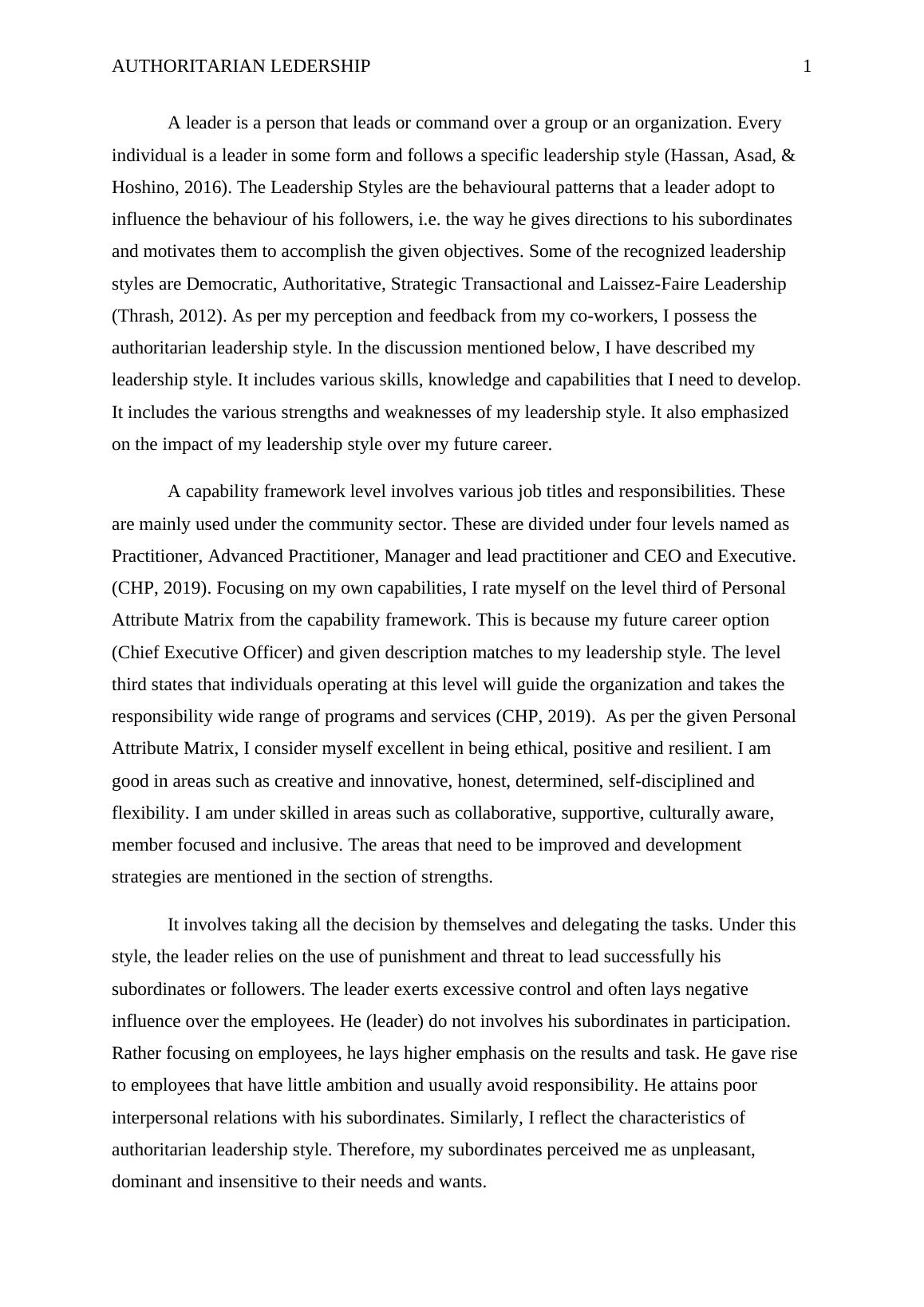 AUTHORITARIAN LEDERSHIP 1

A leader is a person that leads or command over a group or an organization. Every individual is a leader in some form and follows a specific leadership style (Hassan, Asad, & Hoshino, 2016). The Leadership Styles are the behavioural patterns that a leader adopt to influence the behaviour of his followers, i.e. the way he gives directions to his subordinates and motivates them to accomplish the given objectives. Some of the recognized leadership styles are Democratic, Authoritative, Strategic Transactional and Laissez-Faire Leadership (Thrash, 2012). As per my perception and feedback from my co-workers, I possess the authoritarian leadership style. In the discussion mentioned below, I have described my leadership style. It includes various skills, knowledge and capabilities that I need to develop. It includes the various strengths and weaknesses of my leadership style. It also emphasized on the impact of my leadership style over my future career.

A capability framework level involves various job titles and responsibilities. These are mainly used under the community sector. These are divided under four levels named as Practitioner, Advanced Practitioner, Manager and lead practitioner and CEO and Executive. (CHP, 2019). Focusing on my own capabilities, I rate myself on the level third of Personal Attribute Matrix from the capability framework. This is because my future career option (Chief Executive Officer) and given description matches to my leadership style. The level third states that individuals operating at this level will guide the organization and takes the responsibility wide range of programs and services (CHP, 2019). As per the given Personal Attribute Matrix, I consider myself excellent in being ethical, positive and resilient. I am good in areas such as creative and innovative, honest, determined, self-disciplined and flexibility. I am under skilled in areas such as collaborative, supportive, culturally aware, member focused and inclusive. The areas that need to be improved and development strategies are mentioned in the section of strengths.

It involves taking all the decision by themselves and delegating the tasks. Under this style, the leader relies on the use of punishment and threat to lead successfully his subordinates or followers. The leader exerts excessive control and often lays negative influence over the employees. He (leader) do not involves his subordinates in participation. Rather focusing on employees, he lays higher emphasis on the results and task. He gave rise to employees that have little ambition and usually avoid responsibility. He attains poor interpersonal relations with his subordinates. Similarly, I reflect the characteristics of authoritarian leadership style. Therefore, my subordinates perceived me as unpleasant, dominant and insensitive to their needs and wants.